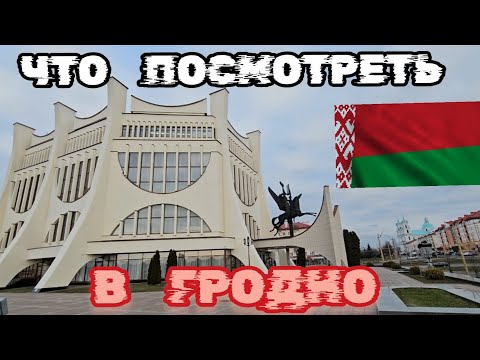 ЧТО ПОСМОТРЕТЬ

В ГРОДНО